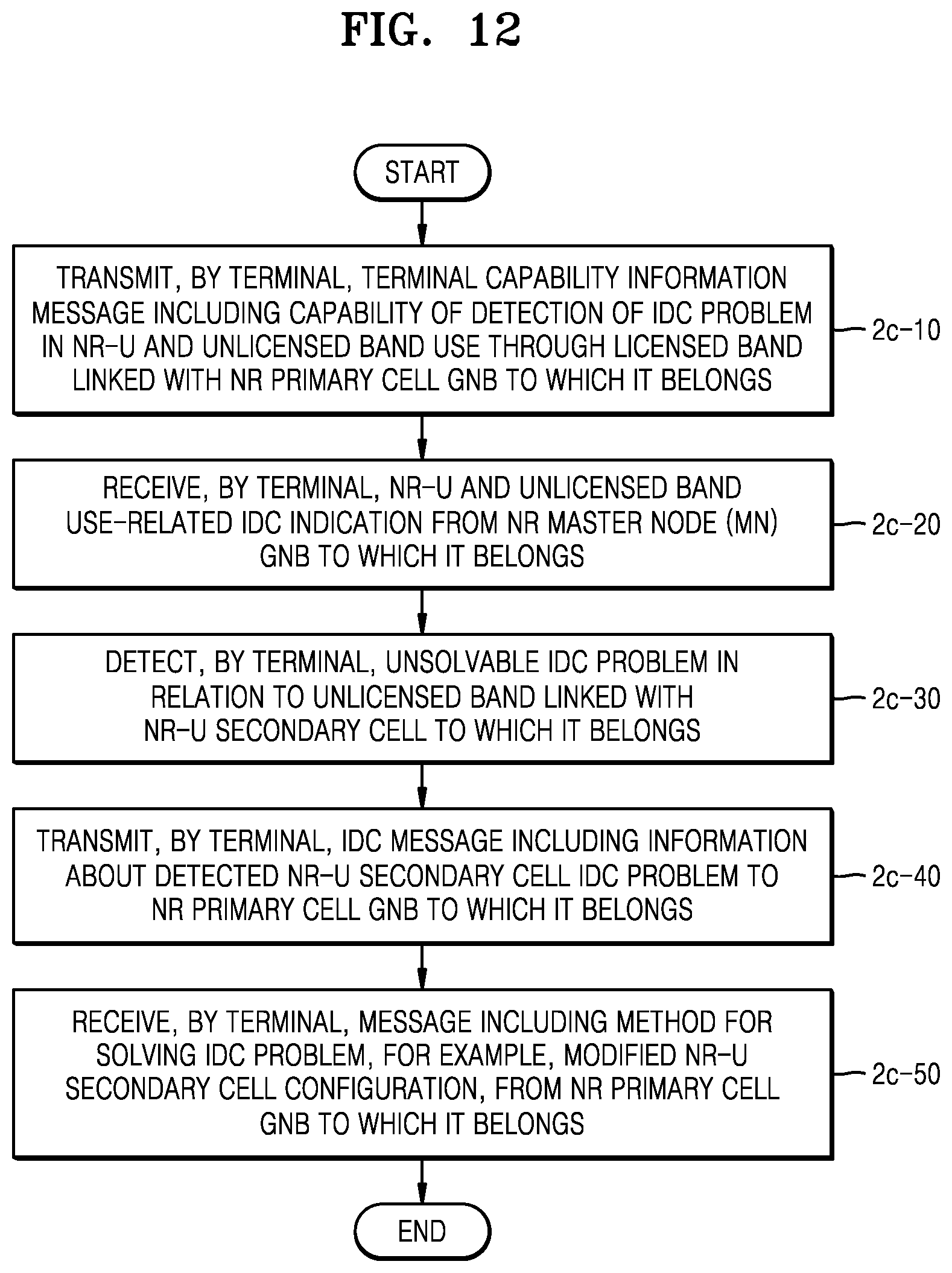 FIG. 12

START

TRANSMIT, BY TERMINAL, TERMINAL CAPABILITY INFORMATION MESSAGE INCLUDING CAPABILITY OF DETECTION OF IDC PROBLEM IN NR-U AND UNLICENSED BAND USE THROUGH LICENSED BAND LINKED WITH NR PRIMARY CELL GNB TO WHICH IT BELONGS

2c-10

RECEIVE, BY TERMINAL, NR-U AND UNLICENSED BAND USE-RELATED IDC INDICATION FROM NR MASTER NODE (MN) GNB TO WHICH IT BELONGS

2c-20

DETECT, BY TERMINAL, UNSOLVABLE IDC PROBLEM IN RELATION TO UNLICENSED BAND LINKED WITH NR-U SECONDARY CELL TO WHICH IT BELONGS

2c-30

TRANSMIT, BY TERMINAL, IDC MESSAGE INCLUDING INFORMATION ABOUT DETECTED NR-U SECONDARY CELL IDC PROBLEM TO NR PRIMARY CELL GNB TO WHICH IT BELONGS

2c-40

RECEIVE, BY TERMINAL, MESSAGE INCLUDING METHOD FOR SOLVING IDC PROBLEM, FOR EXAMPLE, MODIFIED NR-U SECONDARY CELL CONFIGURATION, FROM NR PRIMARY CELL GNB TO WHICH IT BELONGS

2c-50

END